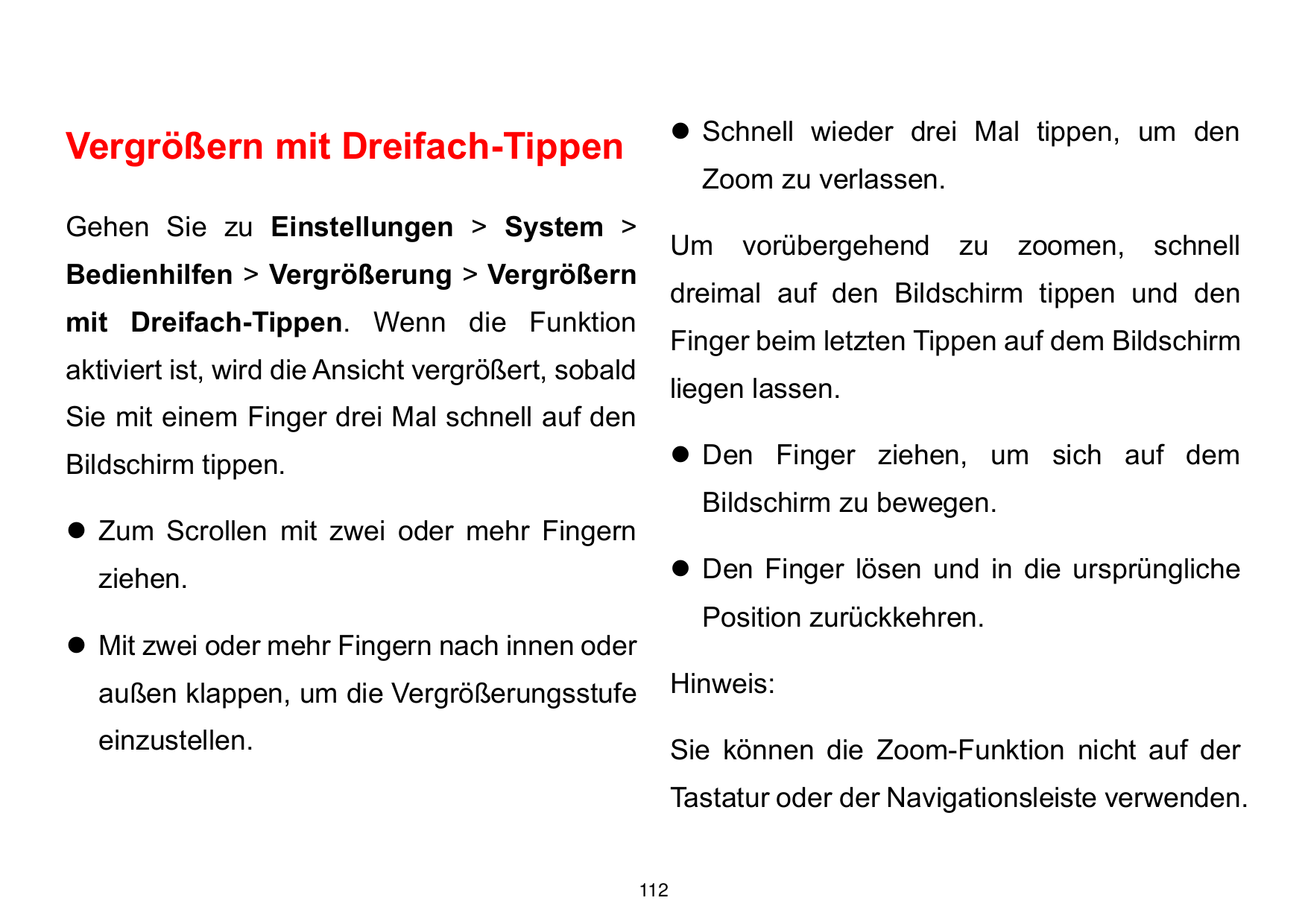 Vergrößern mit Dreifach-Tippen

Gehen Sie zu Einstellungen > System > Bedienhilfen > Vergrößerung > Vergrößern mit Dreifach-Tippen. Wenn die Funktion aktiviert ist, wird die Ansicht vergrößert, sobald Sie mit einem Finger drei Mal schnell auf den Bildschirm tippen.

● Zum Scrollen mit zwei oder mehr Fingern ziehen.

● Mit zwei oder mehr Fingern nach innen oder außen klappen, um die Vergrößerungsstufe einzustellen.

● Schnell wieder drei Mal tippen, um den Zoom zu verlassen.

Um vorübergehend zu zoomen, schnell dreimal auf den Bildschirm tippen und den Finger beim letzten Tippen auf dem Bildschirm liegen lassen.

● Den Finger ziehen, um sich auf dem Bildschirm zu bewegen.

● Den Finger lösen und in die ursprüngliche Position zurückkehren.

Hinweis:

Sie können die Zoom-Funktion nicht auf der Tastatur oder der Navigationsleiste verwenden.

112